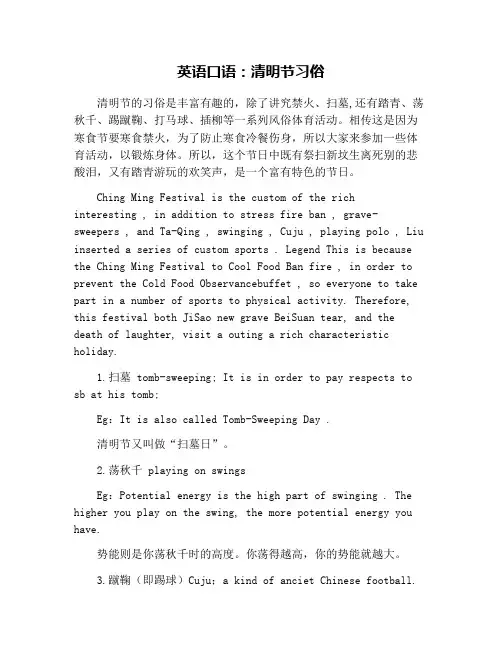 英语口语：清明节习俗

清明节的习俗是丰富有趣的，除了讲究禁火、扫墓,还有踏青、荡秋千、踢蹴鞠、打马球、插柳等一系列风俗体育活动。相传这是因为寒食节要寒食禁火，为了防止寒食冷餐伤身，所以大家来参加一些体育活动，以锻炼身体。所以，这个节日中既有祭扫新坟生离死别的悲酸泪，又有踏青游玩的欢笑声，是一个富有特色的节日。

Ching Ming Festival is the custom of the rich interesting , in addition to stress fire ban , grave-sweepers , and Ta-Qing , swinging , Cuju , playing polo , Liu inserted a series of custom sports . Legend This is because the Ching Ming Festival to Cool Food Ban fire , in order to prevent the Cold Food Observancebuffet , so everyone to take part in a number of sports to physical activity. Therefore, this festival both JiSao new grave BeiSuan tear, and the death of laughter, visit a outing a rich characteristic holiday.

1.扫墓 tomb-sweeping; It is in order to pay respects to sb at his tomb;

Eg: It is also called Tomb-Sweeping Day .

清明节又叫做“扫墓日”。

2.荡秋千 playing on swings

Eg: Potential energy is the high part of swinging . The higher you play on the swing, the more potential energy you have.

势能则是你荡秋千时的高度。你荡得越高，你的势能就越大。

3.蹴鞠（即踢球）Cuju; a kind of anciet Chinese football.